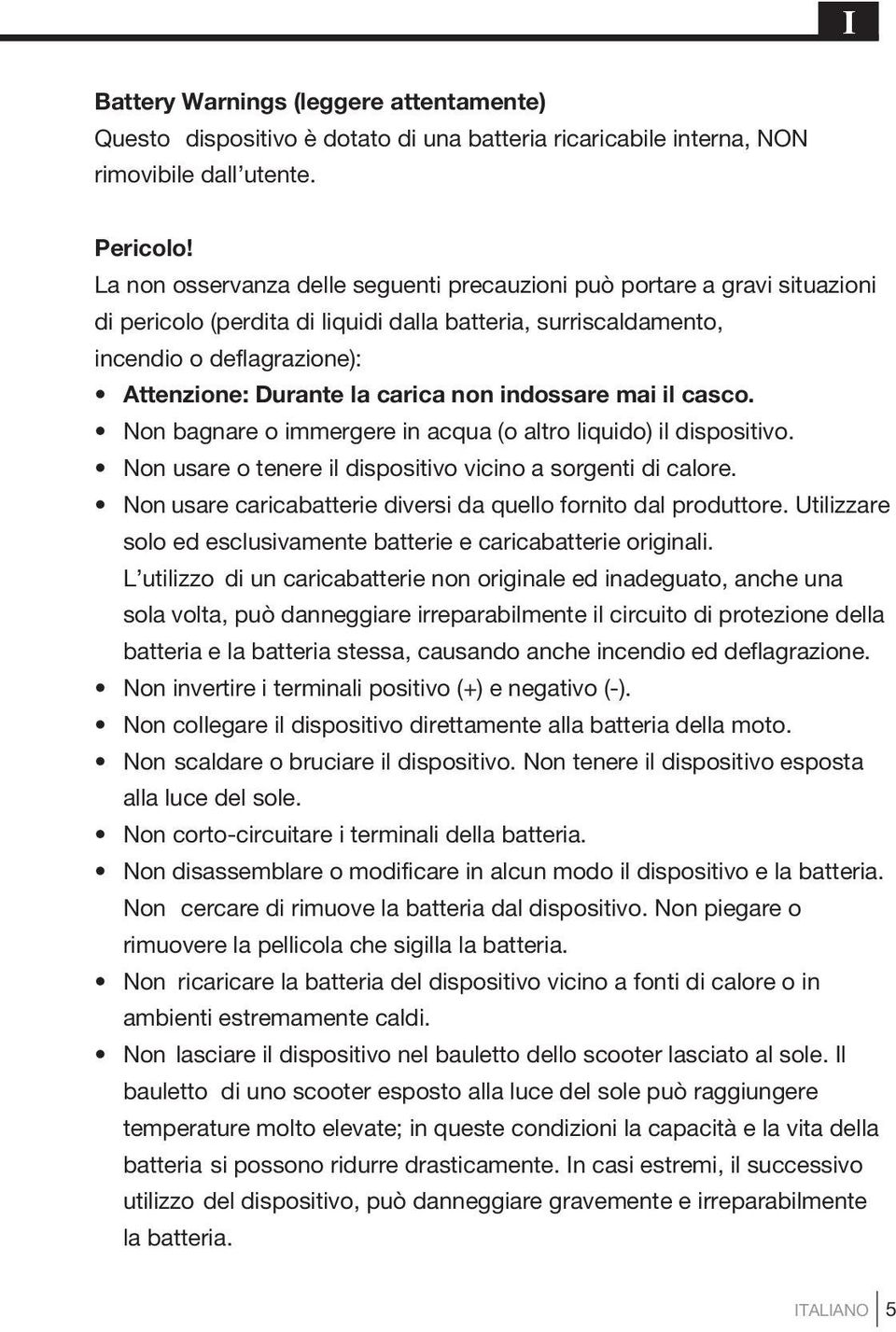 I

Battery Warnings (leggere attentamente)
Questo dispositivo è dotato di una batteria ricaricabile interna, NON rimovibile dall'utente.

Pericolo!
La non osservanza delle seguenti precauzioni può portare a gravi situazioni di pericolo (perdita di liquidi dalla batteria, surriscaldamento, incendio o deflagrazione):
• Attenzione: Durante la carica non indossare mai il casco.
• Non bagnare o immergere in acqua (o altro liquido) il dispositivo.
• Non usare o tenere il dispositivo vicino a sorgenti di calore.
• Non usare caricabatterie diversi da quello fornito dal produttore. Utilizzare solo ed esclusivamente batterie e caricabatterie originali. L'utilizzo di un caricabatterie non originale ed inadeguato, anche una sola volta, può danneggiare irreparabilmente il circuito di protezione della batteria e la batteria stessa, causando anche incendio ed deflagrazione.
• Non invertire i terminali positivo (+) e negativo (-).
• Non collegare il dispositivo direttamente alla batteria della moto.
• Non scaldare o bruciare il dispositivo. Non tenere il dispositivo esposta alla luce del sole.
• Non corto-circuitare i terminali della batteria.
• Non disassemblare o modificare in alcun modo il dispositivo e la batteria. Non cercare di rimuove la batteria dal dispositivo. Non piegare o rimuovere la pellicola che sigilla la batteria.
• Non ricaricare la batteria del dispositivo vicino a fonti di calore o in ambienti estremamente caldi.
• Non lasciare il dispositivo nel bauletto dello scooter lasciato al sole. Il bauletto di uno scooter esposto alla luce del sole può raggiungere temperature molto elevate; in queste condizioni la capacità e la vita della batteria si possono ridurre drasticamente. In casi estremi, il successivo utilizzo del dispositivo, può danneggiare gravemente e irreparabilmente la batteria.

ITALIANO 5